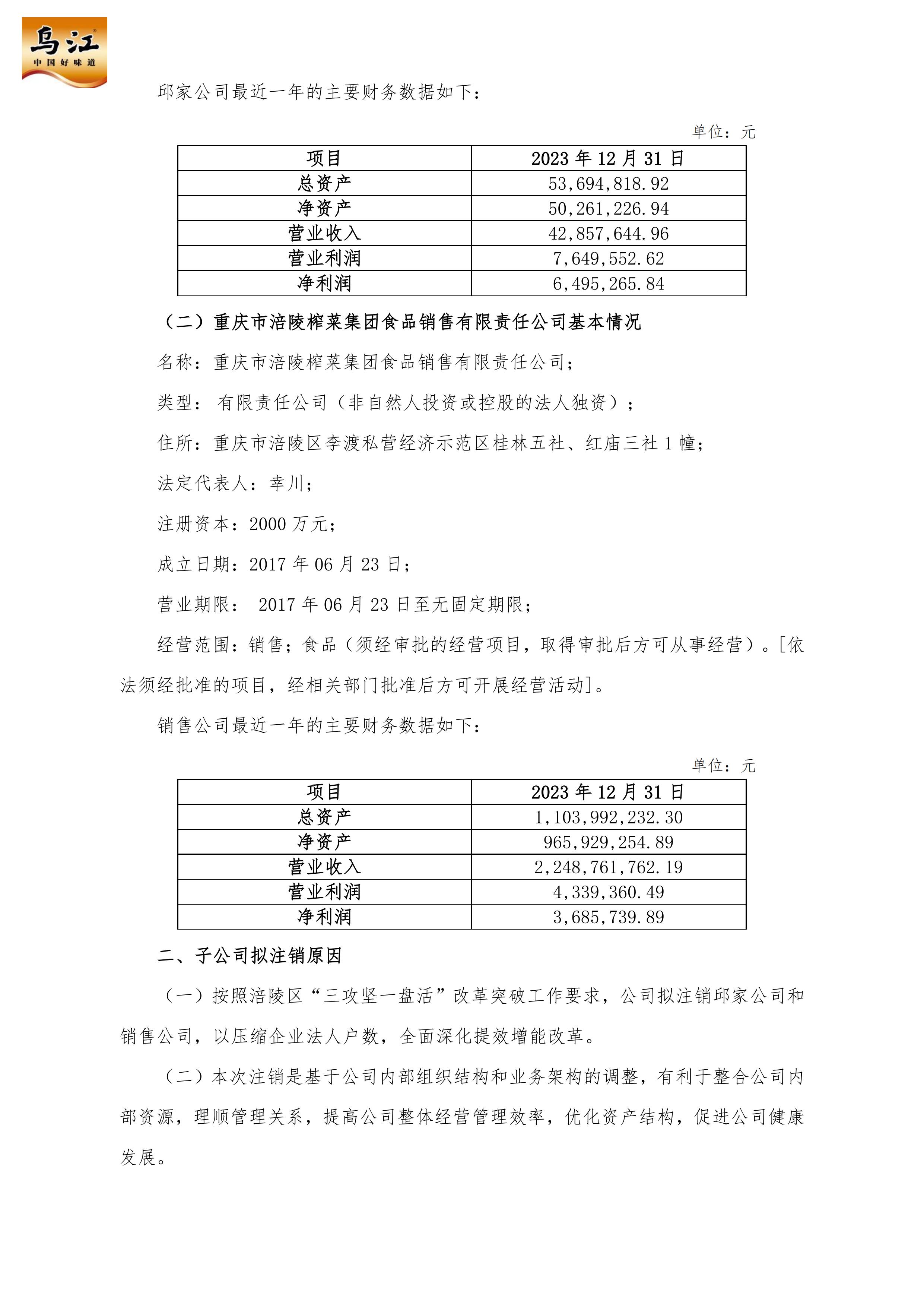 乌江
中国好味道

邱家公司最近一年的主要财务数据如下：

单位：元

| 项目 | 2023 年 12 月 31 日 |
|---|---|
| 总资产 | 53,694,818.92 |
| 净资产 | 50,261,226.94 |
| 营业收入 | 42,857,644.96 |
| 营业利润 | 7,649,552.62 |
| 净利润 | 6,495,265.84 |

（二）重庆市涪陵榨菜集团食品销售有限责任公司基本情况

名称：重庆市涪陵榨菜集团食品销售有限责任公司；

类型： 有限责任公司（非自然人投资或控股的法人独资）；

住所：重庆市涪陵区李渡私营经济示范区桂林五社、红庙三社 1 幢；

法定代表人：幸川；

注册资本：2000 万元；

成立日期：2017 年 06 月 23 日；

营业期限： 2017 年 06 月 23 日至无固定期限；

经营范围：销售；食品（须经审批的经营项目，取得审批后方可从事经营）。[依法须经批准的项目，经相关部门批准后方可开展经营活动]。

销售公司最近一年的主要财务数据如下：

单位：元

| 项目 | 2023 年 12 月 31 日 |
|---|---|
| 总资产 | 1,103,992,232.30 |
| 净资产 | 965,929,254.89 |
| 营业收入 | 2,248,761,762.19 |
| 营业利润 | 4,339,360.49 |
| 净利润 | 3,685,739.89 |

二、子公司拟注销原因

（一）按照涪陵区“三攻坚一盘活”改革突破工作要求，公司拟注销邱家公司和销售公司，以压缩企业法人户数，全面深化提效增能改革。

（二）本次注销是基于公司内部组织结构和业务架构的调整，有利于整合公司内部资源，理顺管理关系，提高公司整体经营管理效率，优化资产结构，促进公司健康发展。